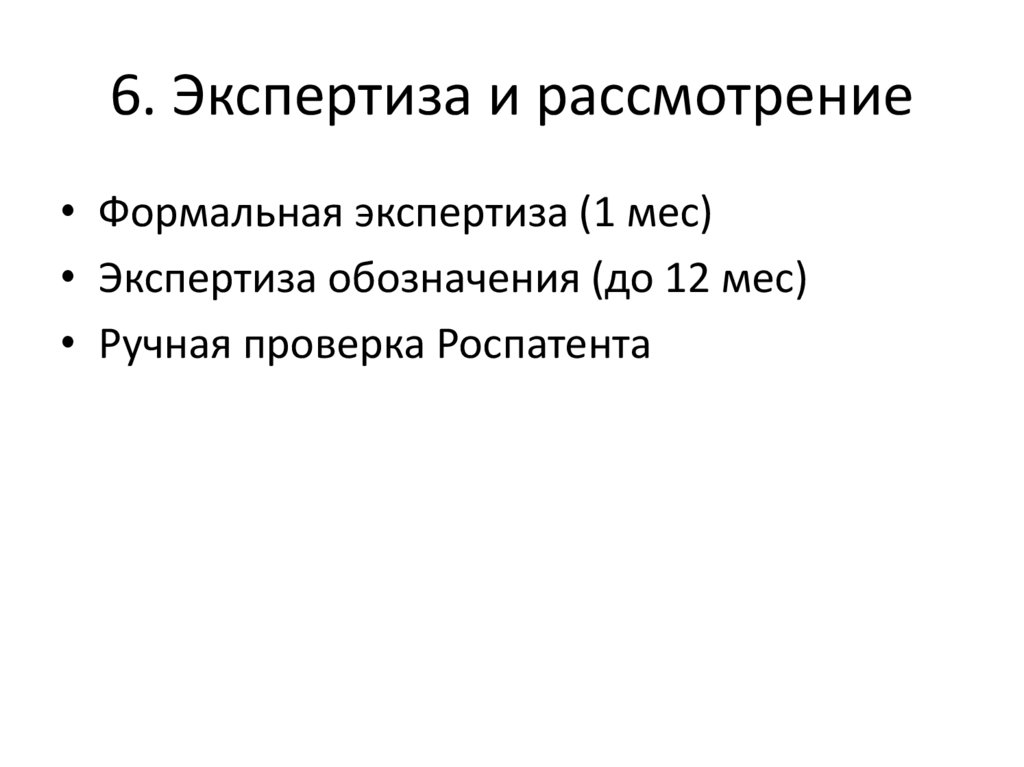 6. Экспертиза и рассмотрение

• Формальная экспертиза (1 мес)
• Экспертиза обозначения (до 12 мес)
• Ручная проверка Роспатента